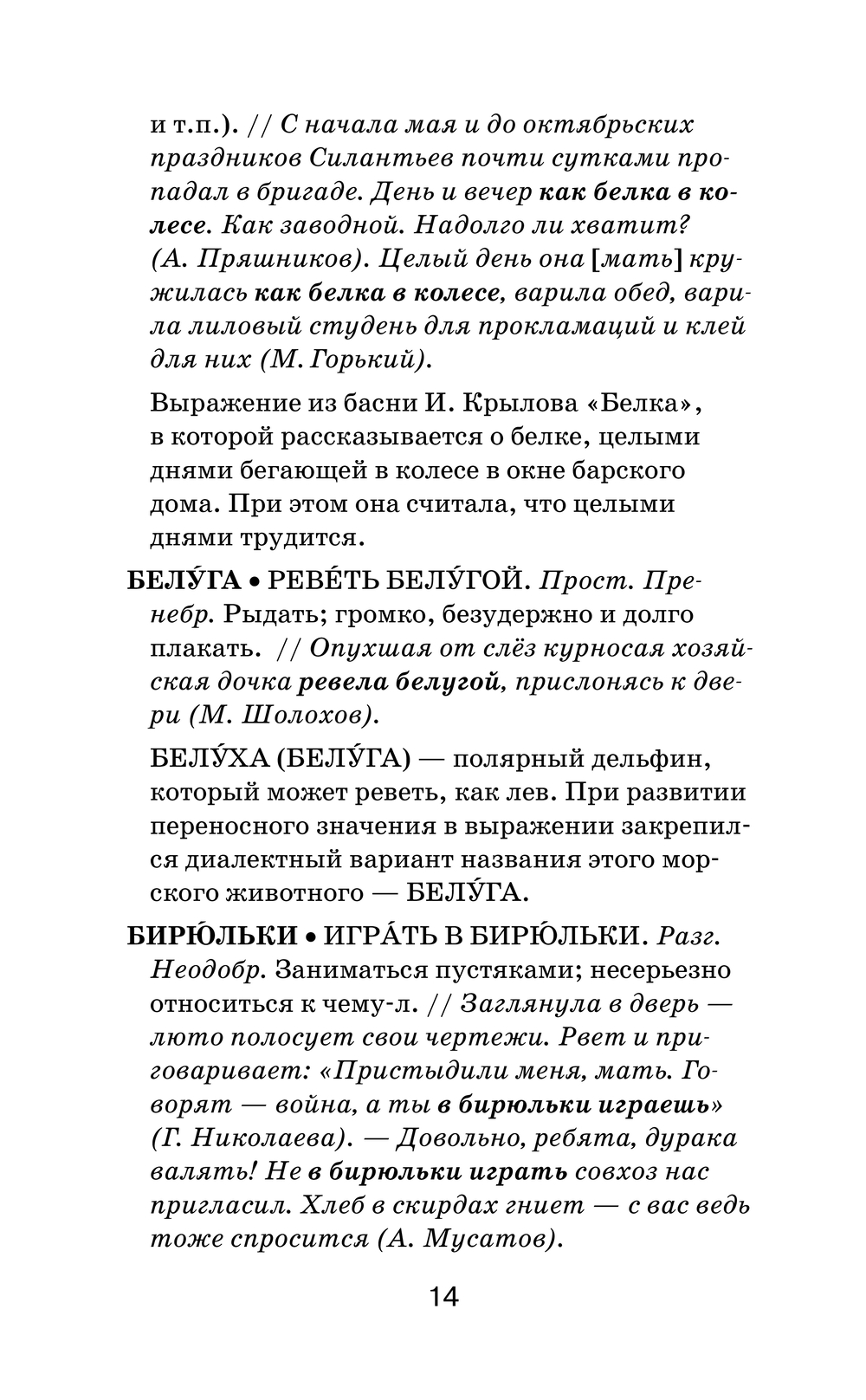 и т.п.). // С начала мая и до октябрьских праздников Силантьев почти сутками пропадал в бригаде. День и вечер как белка в колесе. Как заводной. Надолго ли хватит? (А. Пряшников). Целый день она [мать] кружилась как белка в колесе, варила обед, варила лиловый студень для прокламаций и клей для них (М. Горький).

Выражение из басни И. Крылова «Белка», в которой рассказывается о белке, целыми днями бегающей в колесе в окне барского дома. При этом она считала, что целыми днями трудится.

БЕЛУ́ГА • РЕВЕ́ТЬ БЕЛУ́ГОЙ. Прост. Пренебр. Рыдать; громко, безудержно и долго плакать. // Опухшая от слёз курносая хозяйская дочка ревела белугой, прислонясь к двери (М. Шолохов).

БЕЛУ́ХА (БЕЛУ́ГА) — полярный дельфин, который может реветь, как лев. При развитии переносного значения в выражении закрепился диалектный вариант названия этого морского животного — БЕЛУ́ГА.

БИРЮ́ЛЬКИ • ИГРА́ТЬ В БИРЮ́ЛЬКИ. Разг. Неодобр. Заниматься пустяками; несерьезно относиться к чему-л. // Заглянула в дверь — люто полосует свои чертежи. Рвет и приговаривает: «Пристыдили меня, мать. Говорят — война, а ты в бирюльки играешь» (Г. Николаева). — Довольно, ребята, дурака валять! Не в бирюльки играть совхоз нас пригласил. Хлеб в скирдах гниет — с вас ведь тоже спросится (А. Мусатов).

14